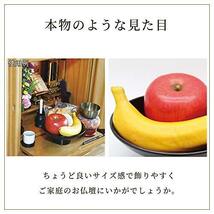 本物のような見た目

ちょうど良いサイズ感で飾りやすく
ご家庭のお仏壇にいかがでしょうか。